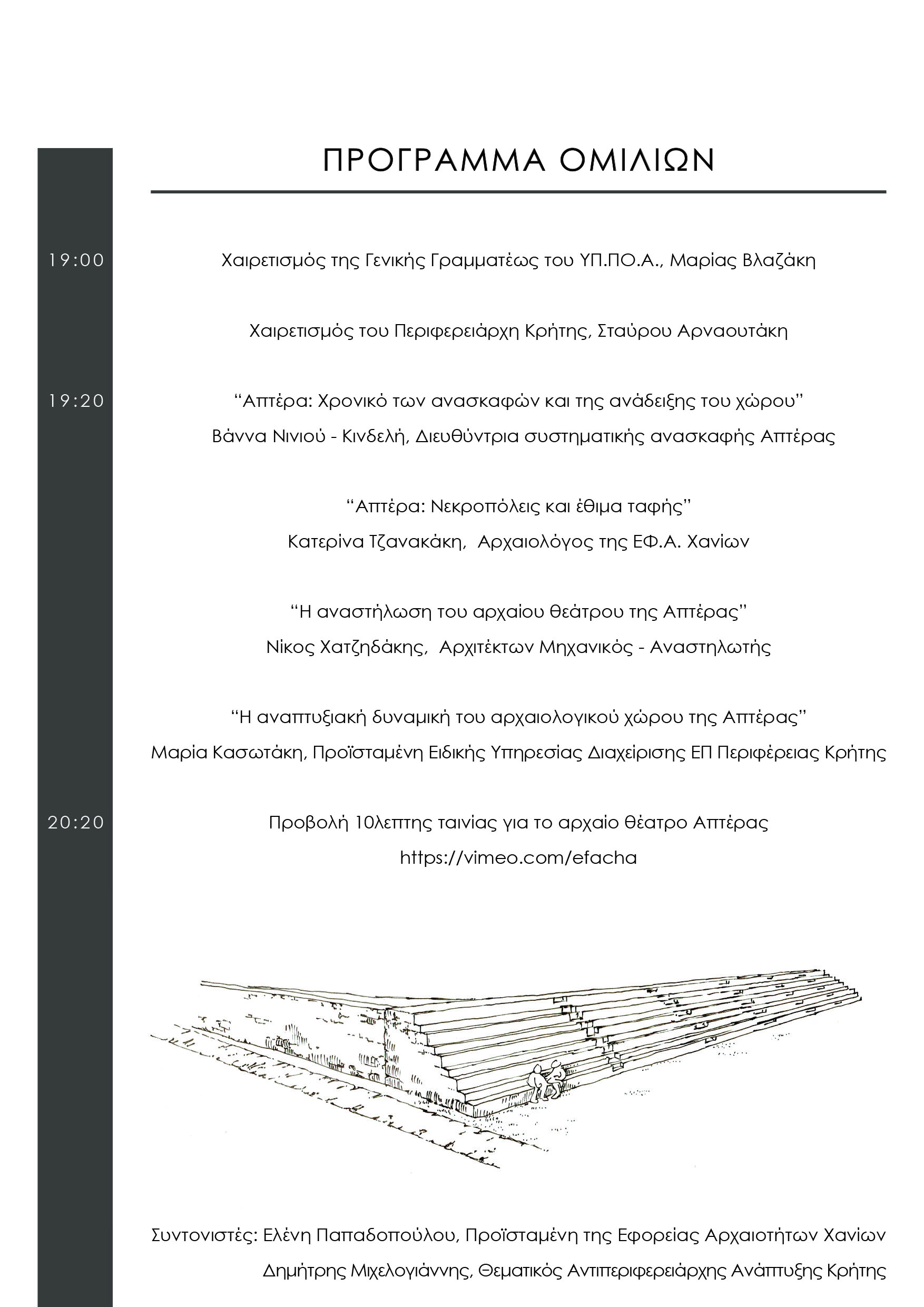 ΠΡΟΓΡΑΜΜΑ ΟΜΙΛΙΩΝ

19:00

Χαιρετισμός της Γενικής Γραμματέως του ΥΠ.ΠΟ.Α., Μαρίας Βλαζάκη

Χαιρετισμός του Περιφερειάρχη Κρήτης, Σταύρου Αρναουτάκη

19:20

“Απτέρα: Χρονικό των ανασκαφών και της ανάδειξης του χώρου”
Βάννα Νινιού - Κινδελή, Διευθύντρια συστηματικής ανασκαφής Απτέρας

“Απτέρα: Νεκροπόλεις και έθιμα ταφής”
Κατερίνα Τζανακάκη, Αρχαιολόγος της ΕΦ.Α. Χανίων

“Η αναστήλωση του αρχαίου θεάτρου της Απτέρας”
Νίκος Χατζηδάκης, Αρχιτέκτων Μηχανικός - Αναστηλωτής

“Η αναπτυξιακή δυναμική του αρχαιολογικού χώρου της Απτέρας”
Μαρία Κασωτάκη, Προϊσταμένη Ειδικής Υπηρεσίας Διαχείρισης ΕΠ Περιφέρειας Κρήτης

20:20

Προβολή 10λεπτης ταινίας για το αρχαίο θέατρο Απτέρας
https://vimeo.com/efacha

Συντονιστές: Ελένη Παπαδοπούλου, Προϊσταμένη της Εφορείας Αρχαιοτήτων Χανίων
Δημήτρης Μιχελογιάννης, Θεματικός Αντιπεριφερειάρχης Ανάπτυξης Κρήτης